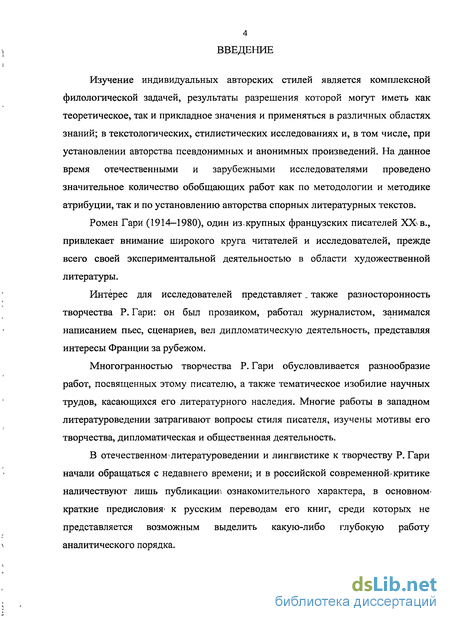 4

ВВЕДЕНИЕ

Изучение индивидуальных авторских стилей является комплексной филологической задачей, результаты разрешения которой могут иметь как теоретическое, так и прикладное значения и применяться в различных областях знаний; в текстологических, стилистических исследованиях и, в том числе, при установлении авторства псевдонимных и анонимных произведений. На данное время отечественными и зарубежными исследователями проведено значительное количество обобщающих работ как по методологии и методике атрибуции, так и по установлению авторства спорных литературных текстов.

Ромен Гари (1914–1980), один из крупных французских писателей XX в., привлекает внимание широкого круга читателей и исследователей, прежде всего своей экспериментальной деятельностью в области художественной литературы.

Интерес для исследователей представляет также разносторонность творчества Р. Гари: он был прозаиком, работал журналистом, занимался написанием пьес, сценариев, вел дипломатическую деятельность, представляя интересы Франции за рубежом.

Многогранностью творчества Р. Гари обусловливается разнообразие работ, посвященных этому писателю, а также тематическое изобилие научных трудов, касающихся его литературного наследия. Многие работы в западном литературоведении затрагивают вопросы стиля писателя, изучены мотивы его творчества, дипломатическая и общественная деятельность.

В отечественном литературоведении и лингвистике к творчеству Р. Гари начали обращаться с недавнего времени; и в российской современной критике наличествуют лишь публикации ознакомительного характера, в основном краткие предисловия к русским переводам его книг, среди которых не представляется возможным выделить какую-либо глубокую работу аналитического порядка.

dsLib.net
библиотека диссертаций